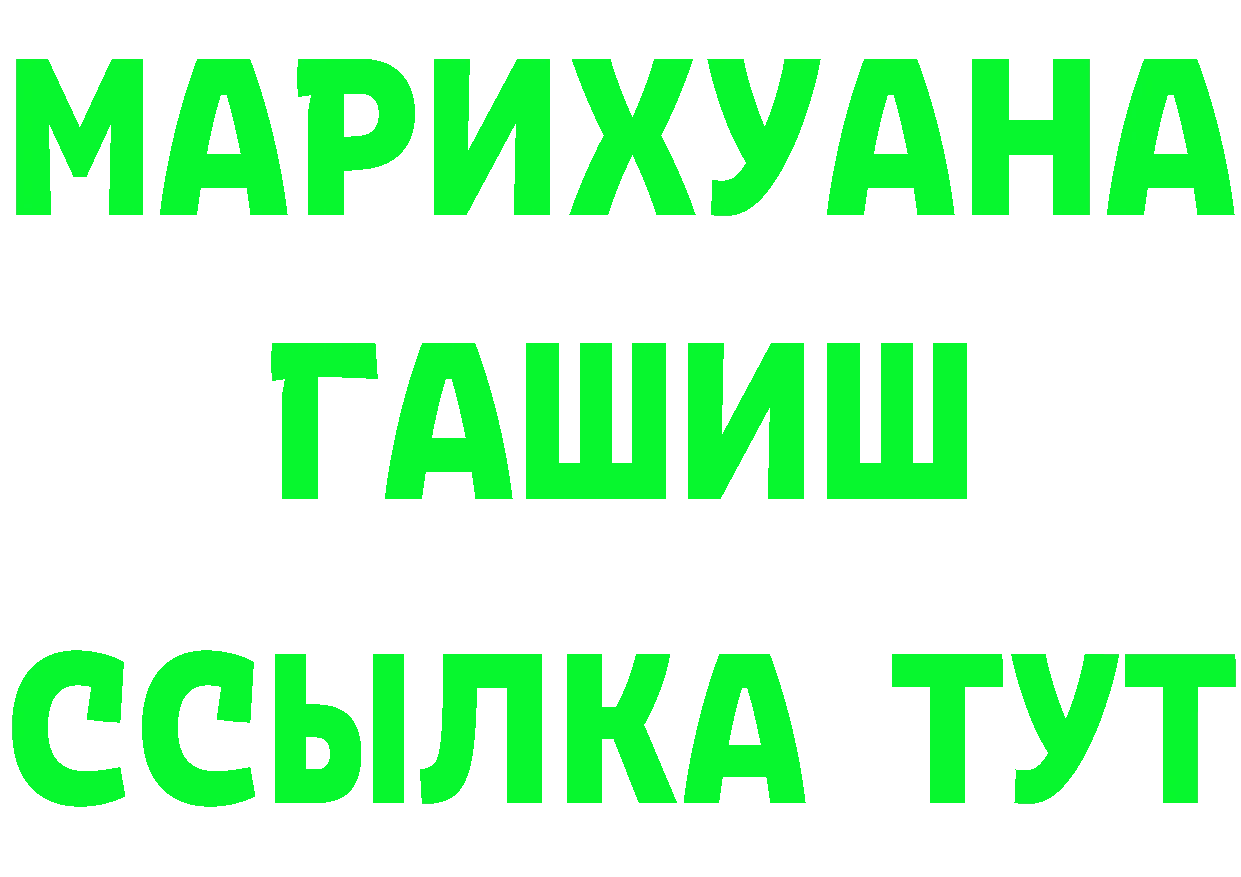 МАРИХУАНА
ГАШИШ
ССЫЛКА ТУТ